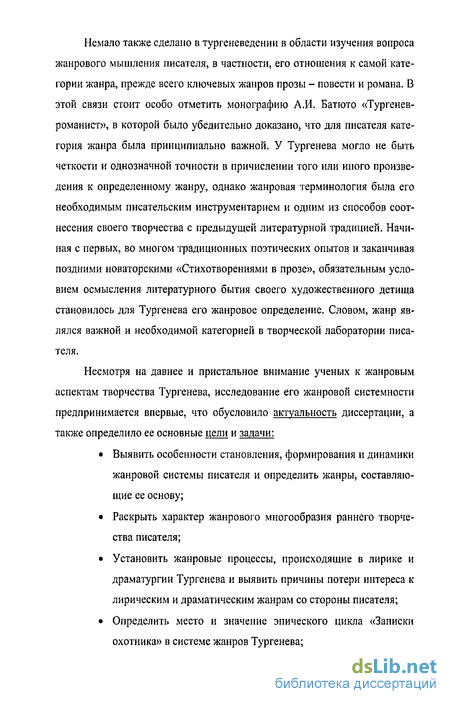 Немало также сделано в тургеневедении в области изучения вопроса жанрового мышления писателя, в частности, его отношения к самой категории жанра, прежде всего ключевых жанров прозы – повести и романа. В этой связи стоит особо отметить монографию А.И. Батюто «Тургенев-романист», в которой было убедительно доказано, что для писателя категория жанра была принципиально важной. У Тургенева могло не быть четкости и однозначной точности в причислении того или иного произведения к определенному жанру, однако жанровая терминология была его необходимым писательским инструментарием и одним из способов соотнесения своего творчества с предыдущей литературной традицией. Начиная с первых, во многом традиционных поэтических опытов и заканчивая поздними новаторскими «Стихотворениями в прозе», обязательным условием осмысления литературного бытия своего художественного детища становилось для Тургенева его жанровое определение. Словом, жанр являлся важной и необходимой категорией в творческой лаборатории писателя.

Несмотря на давнее и пристальное внимание ученых к жанровым аспектам творчества Тургенева, исследование его жанровой системности предпринимается впервые, что обусловило актуальность диссертации, а также определило ее основные цели и задачи:

• Выявить особенности становления, формирования и динамики жанровой системы писателя и определить жанры, составляющие ее основу;

• Раскрыть характер жанрового многообразия раннего творчества писателя;

• Установить жанровые процессы, происходящие в лирике и драматургии Тургенева и выявить причины потери интереса к лирическим и драматическим жанрам со стороны писателя;

• Определить место и значение эпического цикла «Записки охотника» в системе жанров Тургенева;

dsLib.net
библиотека диссертаций